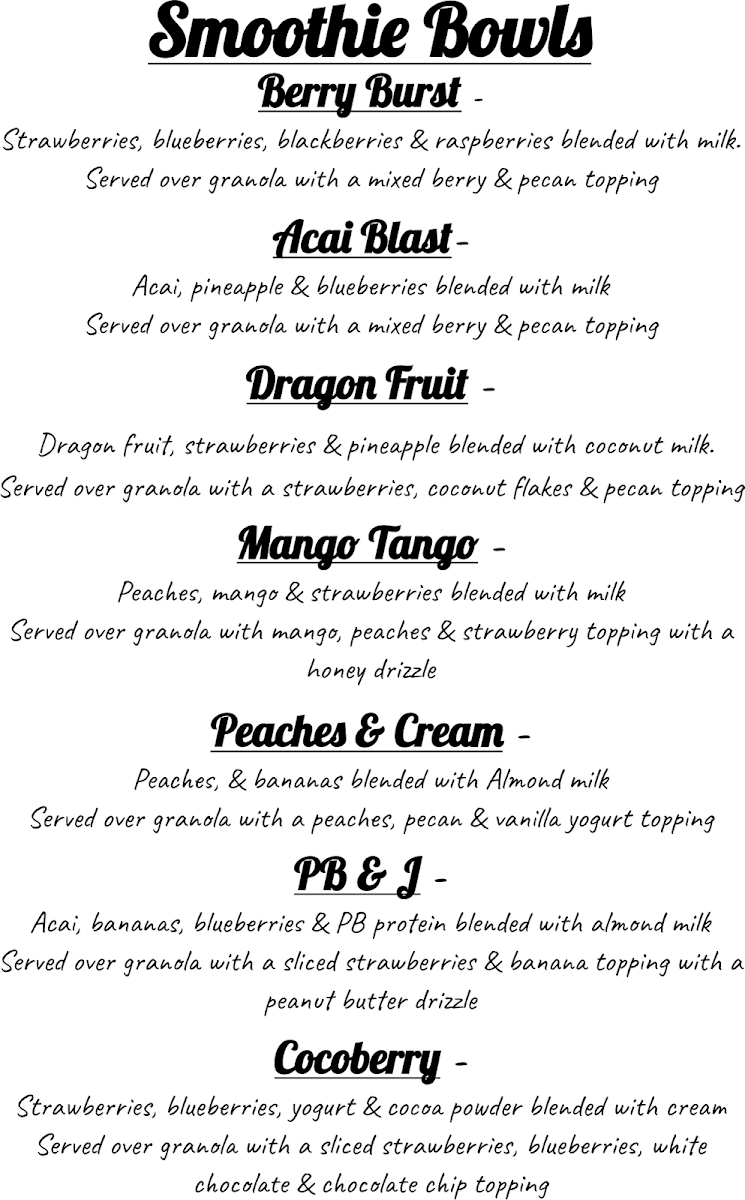 Smoothie Bowls

Berry Burst -

Strawberries, blueberries, blackberries & raspberries blended with milk.
Served over granola with a mixed berry & pecan topping

Acai Blast-

Acai, pineapple & blueberries blended with milk
Served over granola with a mixed berry & pecan topping

Dragon Fruit -

Dragon fruit, strawberries & pineapple blended with coconut milk.
Served over granola with a strawberries, coconut flakes & pecan topping

Mango Tango -

Peaches, mango & strawberries blended with milk
Served over granola with mango, peaches & strawberry topping with a honey drizzle

Peaches & Cream -

Peaches, & bananas blended with Almond milk
Served over granola with a peaches, pecan & vanilla yogurt topping

PB & J -

Acai, bananas, blueberries & PB protein blended with almond milk
Served over granola with a sliced strawberries & banana topping with a peanut butter drizzle

Cocoberry -

Strawberries, blueberries, yogurt & cocoa powder blended with cream
Served over granola with a sliced strawberries, blueberries, white chocolate & chocolate chip topping